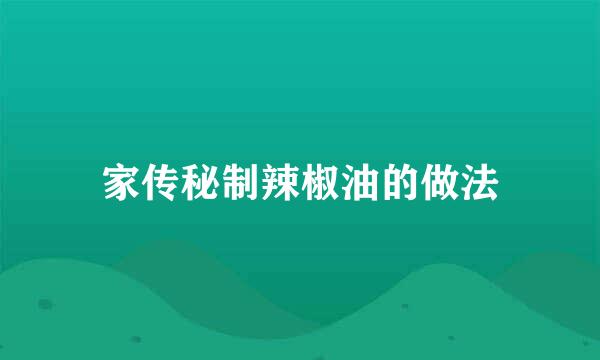 家传秘制辣椒油的做法